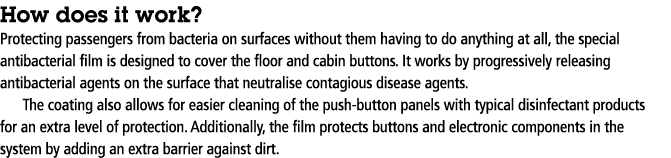 How does it work?

Protecting passengers from bacteria on surfaces without them having to do anything at all, the special antibacterial film is designed to cover the floor and cabin buttons. It works by progressively releasing antibacterial agents on the surface that neutralise contagious disease agents.

The coating also allows for easier cleaning of the push-button panels with typical disinfectant products for an extra level of protection. Additionally, the film protects buttons and electronic components in the system by adding an extra barrier against dirt.